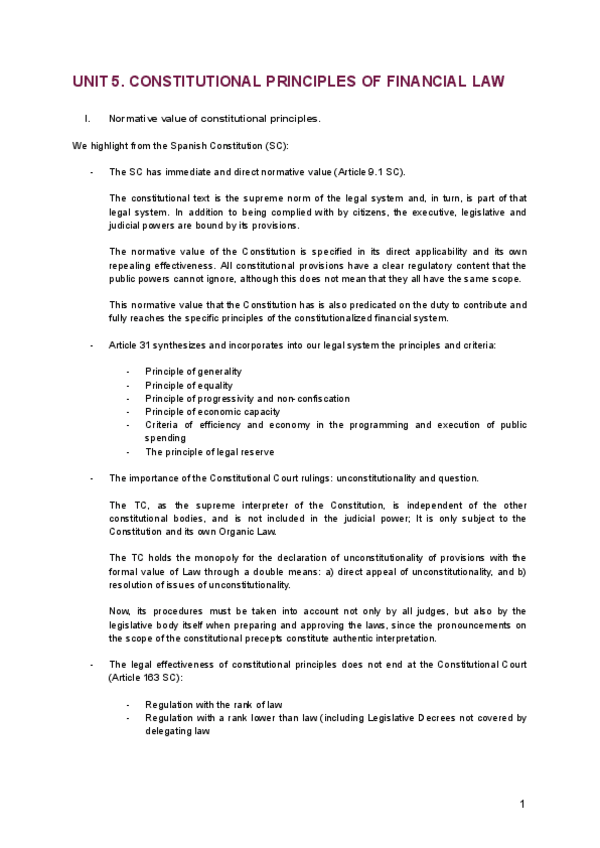 UNIT 5. CONSTITUTIONAL PRINCIPLES OF FINANCIAL LAW

I. Normative value of constitutional principles.

We highlight from the Spanish Constitution (SC):

- The SC has immediate and direct normative value (Article 9.1 SC).

The constitutional text is the supreme norm of the legal system and, in turn, is part of that legal system. In addition to being complied with by citizens, the executive, legislative and judicial powers are bound by its provisions.

The normative value of the Constitution is specified in its direct applicability and its own repealing effectiveness. All constitutional provisions have a clear regulatory content that the public powers cannot ignore, although this does not mean that they all have the same scope.

This normative value that the Constitution has is also predicated on the duty to contribute and fully reaches the specific principles of the constitutionalized financial system.

- Article 31 synthesizes and incorporates into our legal system the principles and criteria:

- Principle of generality
- Principle of equality
- Principle of progressivity and non-confiscation
- Principle of economic capacity
- Criteria of efficiency and economy in the programming and execution of public spending
- The principle of legal reserve

- The importance of the Constitutional Court rulings: unconstitutionality and question.

The TC, as the supreme interpreter of the Constitution, is independent of the other constitutional bodies, and is not included in the judicial power; It is only subject to the Constitution and its own Organic Law.

The TC holds the monopoly for the declaration of unconstitutionality of provisions with the formal value of Law through a double means: a) direct appeal of unconstitutionality, and b) resolution of issues of unconstitutionality.

Now, its procedures must be taken into account not only by all judges, but also by the legislative body itself when preparing and approving the laws, since the pronouncements on the scope of the constitutional precepts constitute authentic interpretation.

- The legal effectiveness of constitutional principles does not end at the Constitutional Court (Article 163 SC):

- Regulation with the rank of law
- Regulation with a rank lower than law (including Legislative Decrees not covered by delegating law

1